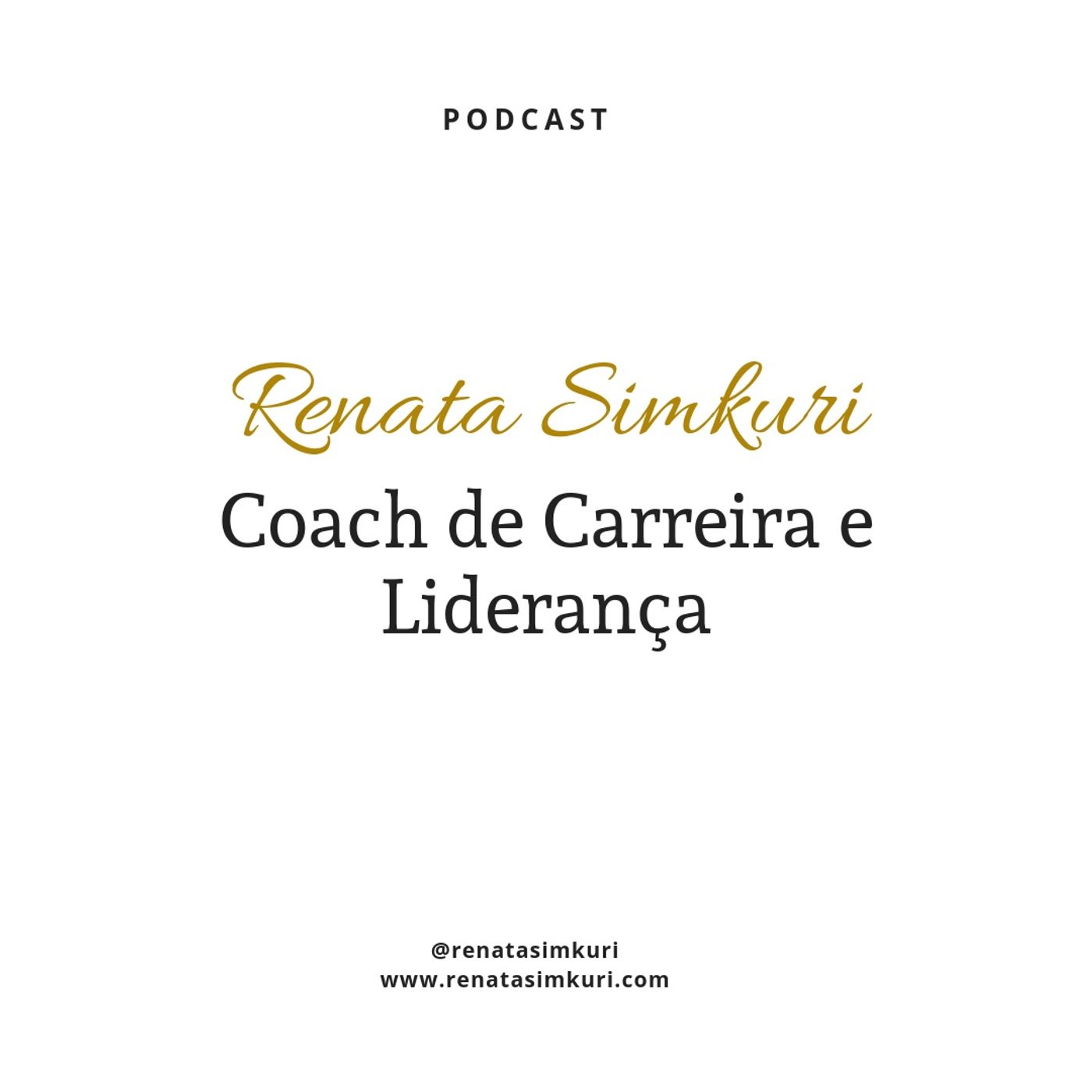 PODCAST

Renata Simkuri

Coach de Carreira e Liderança

@renatasimkuri
www.renatasimkuri.com